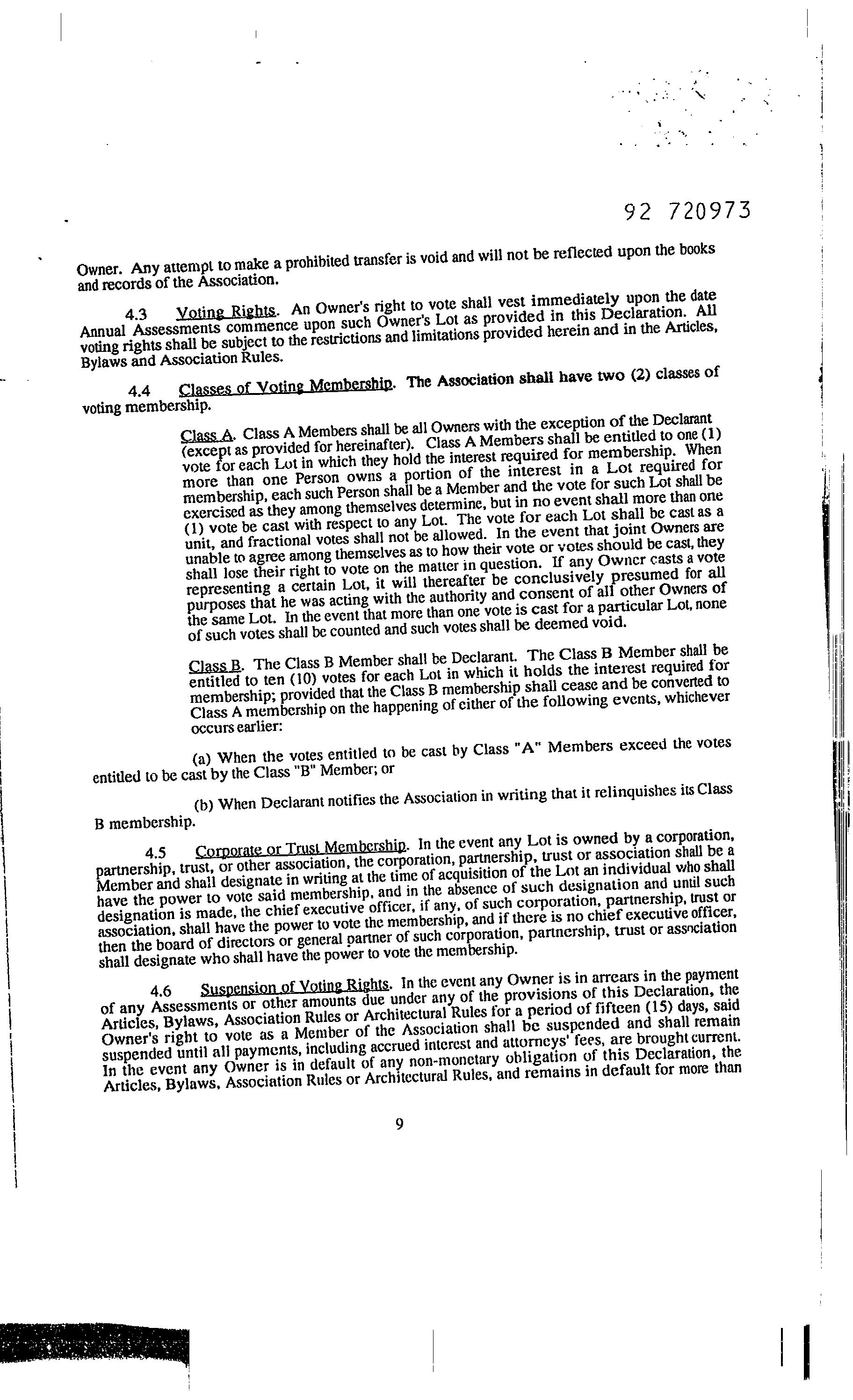 92 720973

Owner. Any attempt to make a prohibited transfer is void and will not be reflected upon the books and records of the Association.

4.3 Voting Rights. An Owner's right to vote shall vest immediately upon the date Annual Assessments commence upon such Owner's Lot as provided in this Declaration. All voting rights shall be subject to the restrictions and limitations provided herein and in the Articles, Bylaws and Association Rules.

4.4 Classes of Voting Membership. The Association shall have two (2) classes of voting membership.

Class A. Class A Members shall be all Owners with the exception of the Declarant (except as provided for hereinafter). Class A Members shall be entitled to one (1) vote for each Lot in which they hold the interest required for membership. When more than one Person owns a portion of the interest in a Lot required for membership, each such Person shall be a Member and the vote for such Lot shall be exercised as they among themselves determine, but in no event shall more than one (1) vote be cast with respect to any Lot. The vote for each Lot shall be cast as a unit, and fractional votes shall not be allowed. In the event that joint Owners are unable to agree among themselves as to how their vote or votes should be cast, they shall lose their right to vote on the matter in question. If any Owner casts a vote representing a certain Lot, it will thereafter be conclusively presumed for all purposes that he was acting with the authority and consent of all other Owners of the same Lot. In the event that more than one vote is cast for a particular Lot, none of such votes shall be counted and such votes shall be deemed void.

Class B. The Class B Member shall be Declarant. The Class B Member shall be entitled to ten (10) votes for each Lot in which it holds the interest required for membership; provided that the Class B membership shall cease and be converted to Class A membership on the happening of either of the following events, whichever occurs earlier:

(a) When the votes entitled to be cast by Class "A" Members exceed the votes entitled to be cast by the Class "B" Member; or

(b) When Declarant notifies the Association in writing that it relinquishes its Class B membership.

4.5 Corporate or Trust Membership. In the event any Lot is owned by a corporation, partnership, trust, or other association, the corporation, partnership, trust or association shall be a Member and shall designate in writing at the time of acquisition of the Lot an individual who shall have the power to vote said membership, and in the absence of such designation and until such designation is made, the chief executive officer, if any, of such corporation, partnership, trust or association, shall have the power to vote the membership, and if there is no chief executive officer, then the board of directors or general partner of such corporation, partnership, trust or association shall designate who shall have the power to vote the membership.

4.6 Suspension of Voting Rights. In the event any Owner is in arrears in the payment of any Assessments or other amounts due under any of the provisions of this Declaration, the Articles, Bylaws, Association Rules or Architectural Rules for a period of fifteen (15) days, said Owner's right to vote as a Member of the Association shall be suspended and shall remain suspended until all payments, including accrued interest and attorneys' fees, are brought current. In the event any Owner is in default of any non-monetary obligation of this Declaration, the Articles, Bylaws, Association Rules or Architectural Rules, and remains in default for more than

9